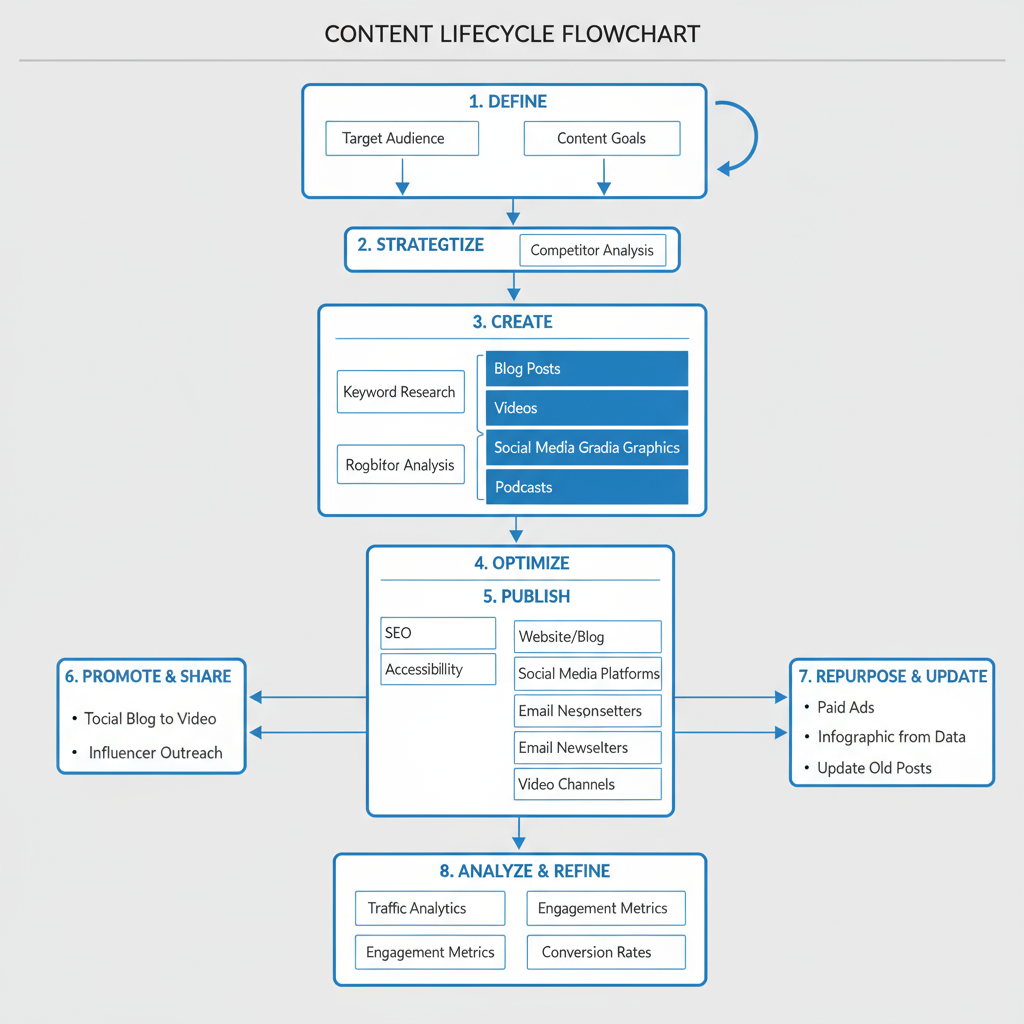 CONTENT LIFECYCLE FLOWCHART

1. DEFINE

Target Audience

Content Goals

2. STRATEGTIZE

Competitor Analysis

3. CREATE

Keyword Research

Rogbitor Analysis

Blog Posts

Videos

Social Media Gradia Graphics

Podcasts

4. OPTIMIZE

5. PUBLISH

SEO

Accessibility

Website/Blog

Social Media Platforms

Email Nesonsetters

Email Newselters

Video Channels

6. PROMOTE & SHARE

• Tocial Blog to Video

• Influencer Outreach

7. REPURPOSE & UPDATE

• Paid Ads

• Infographic from Data

• Update Old Posts

8. ANALYZE & REFINE

Traffic Analytics

Engagement Metrics

Engagement Metrics

Conversion Rates